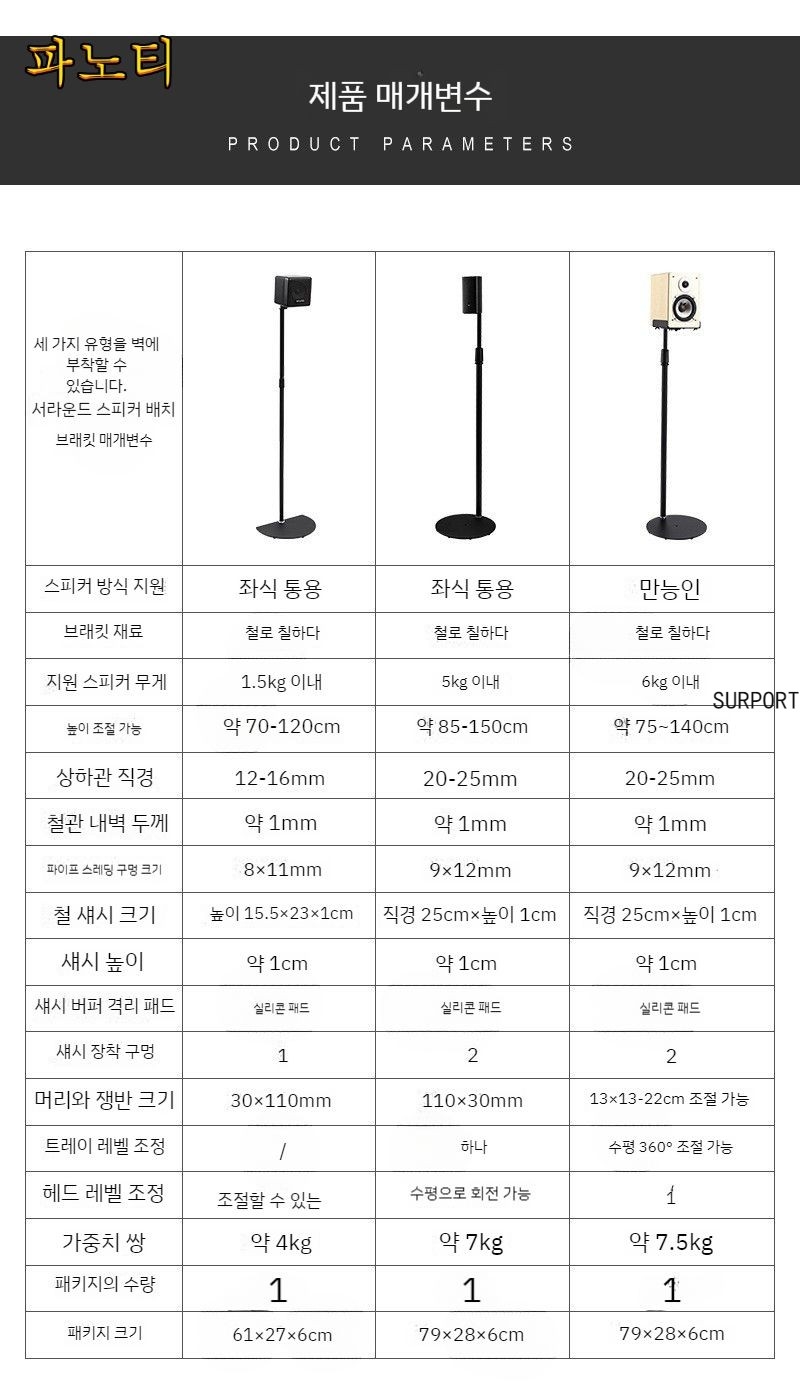 파노티

제품 매개변수

PRODUCT PARAMETERS

| 세 가지 유형을 벽에 부착할 수 있습니다. 서라운드 스피커 배치 브래킷 매개변수 | | | |
|---|---|---|---|
| 스피커 방식 지원 | 좌식 통용 | 좌식 통용 | 만능인 |
| 브래킷 재료 | 철로 칠하다 | 철로 칠하다 | 철로 칠하다 |
| 지원 스피커 무게 | 1.5kg 이내 | 5kg 이내 | 6kg 이내 |
| 높이 조절 가능 | 약 70-120cm | 약 85-150cm | 약 75~140cm |
| 상하관 직경 | 12-16mm | 20-25mm | 20-25mm |
| 철관 내벽 두께 | 약 1mm | 약 1mm | 약 1mm |
| 파이프 스레딩 구멍 크기 | 8×11mm | 9×12mm | 9×12mm |
| 철 섀시 크기 | 높이 15.5×23×1cm | 직경 25cm×높이 1cm | 직경 25cm×높이 1cm |
| 섀시 높이 | 약 1cm | 약 1cm | 약 1cm |
| 섀시 버퍼 격리 패드 | 실리콘 패드 | 실리콘 패드 | 실리콘 패드 |
| 섀시 장착 구멍 | 1 | 2 | 2 |
| 머리와 쟁반 크기 | 30×110mm | 110×30mm | 13×13-22cm 조절 가능 |
| 트레이 레벨 조정 | / | 하나 | 수평 360° 조절 가능 |
| 헤드 레벨 조정 | 조절할 수 있는 | 수평으로 회전 가능 | 1 |
| 가중치 쌍 | 약 4kg | 약 7kg | 약 7.5kg |
| 패키지의 수량 | 1 | 1 | 1 |
| 패키지 크기 | 61×27×6cm | 79×28×6cm | 79×28×6cm |

SURPORT